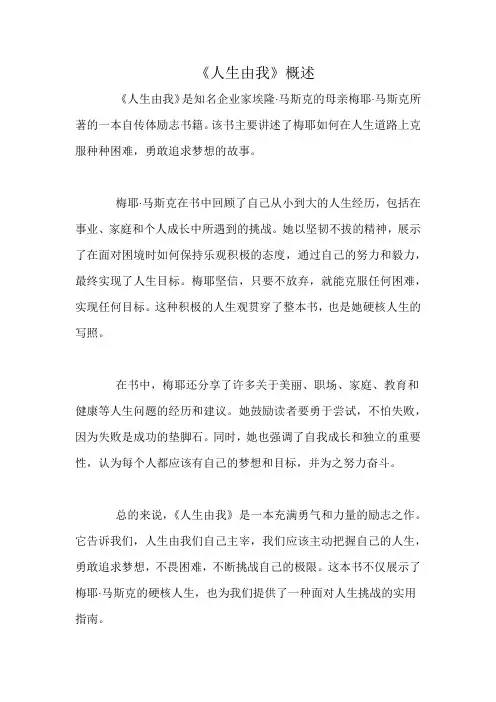 《人生由我》概述

《人生由我》是知名企业家埃隆·马斯克的母亲梅耶·马斯克所著的一本自传体励志书籍。该书主要讲述了梅耶如何在人生道路上克服种种困难，勇敢追求梦想的故事。

梅耶·马斯克在书中回顾了自己从小到大的人生经历，包括在事业、家庭和个人成长中所遇到的挑战。她以坚韧不拔的精神，展示了在面对困境时如何保持乐观积极的态度，通过自己的努力和毅力，最终实现了人生目标。梅耶坚信，只要不放弃，就能克服任何困难，实现任何目标。这种积极的人生观贯穿了整本书，也是她硬核人生的写照。

在书中，梅耶还分享了许多关于美丽、职场、家庭、教育和健康等人生问题的经历和建议。她鼓励读者要勇于尝试，不怕失败，因为失败是成功的垫脚石。同时，她也强调了自我成长和独立的重要性，认为每个人都应该有自己的梦想和目标，并为之努力奋斗。

总的来说，《人生由我》是一本充满勇气和力量的励志之作。它告诉我们，人生由我们自己主宰，我们应该主动把握自己的人生，勇敢追求梦想，不畏困难，不断挑战自己的极限。这本书不仅展示了梅耶·马斯克的硬核人生，也为我们提供了一种面对人生挑战的实用指南。